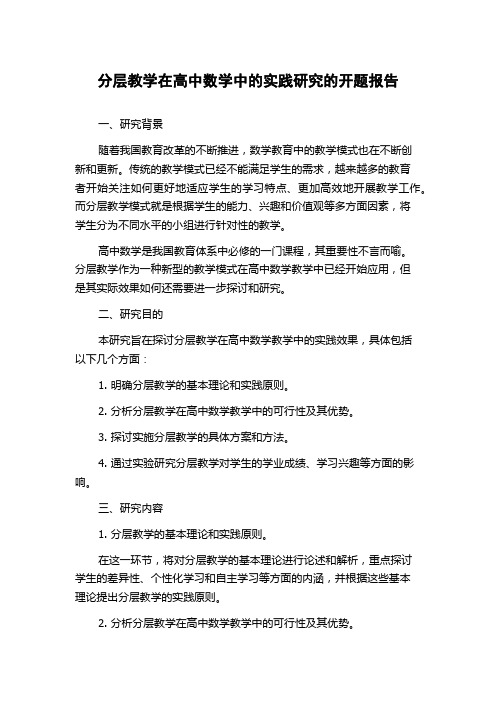 分层教学在高中数学中的实践研究的开题报告

一、研究背景

随着我国教育改革的不断推进，数学教育中的教学模式也在不断创新和更新。传统的教学模式已经不能满足学生的需求，越来越多的教育者开始关注如何更好地适应学生的学习特点、更加高效地开展教学工作。而分层教学模式就是根据学生的能力、兴趣和价值观等多方面因素，将学生分为不同水平的小组进行针对性的教学。

高中数学是我国教育体系中必修的一门课程，其重要性不言而喻。分层教学作为一种新型的教学模式在高中数学教学中已经开始应用，但是其实际效果如何还需要进一步探讨和研究。

二、研究目的

本研究旨在探讨分层教学在高中数学教学中的实践效果，具体包括以下几个方面：

1. 明确分层教学的基本理论和实践原则。

2. 分析分层教学在高中数学教学中的可行性及其优势。

3. 探讨实施分层教学的具体方案和方法。

4. 通过实验研究分层教学对学生的学业成绩、学习兴趣等方面的影响。

三、研究内容

1. 分层教学的基本理论和实践原则。

在这一环节，将对分层教学的基本理论进行论述和解析，重点探讨学生的差异性、个性化学习和自主学习等方面的内涵，并根据这些基本理论提出分层教学的实践原则。

2. 分析分层教学在高中数学教学中的可行性及其优势。